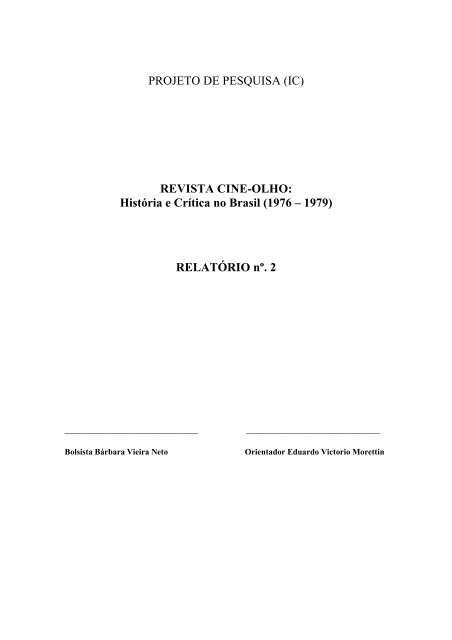 PROJETO DE PESQUISA (IC)

REVISTA CINE-OLHO:
História e Crítica no Brasil (1976 – 1979)

RELATÓRIO nº. 2

Bolsista Bárbara Vieira Neto

Orientador Eduardo Victorio Morettin